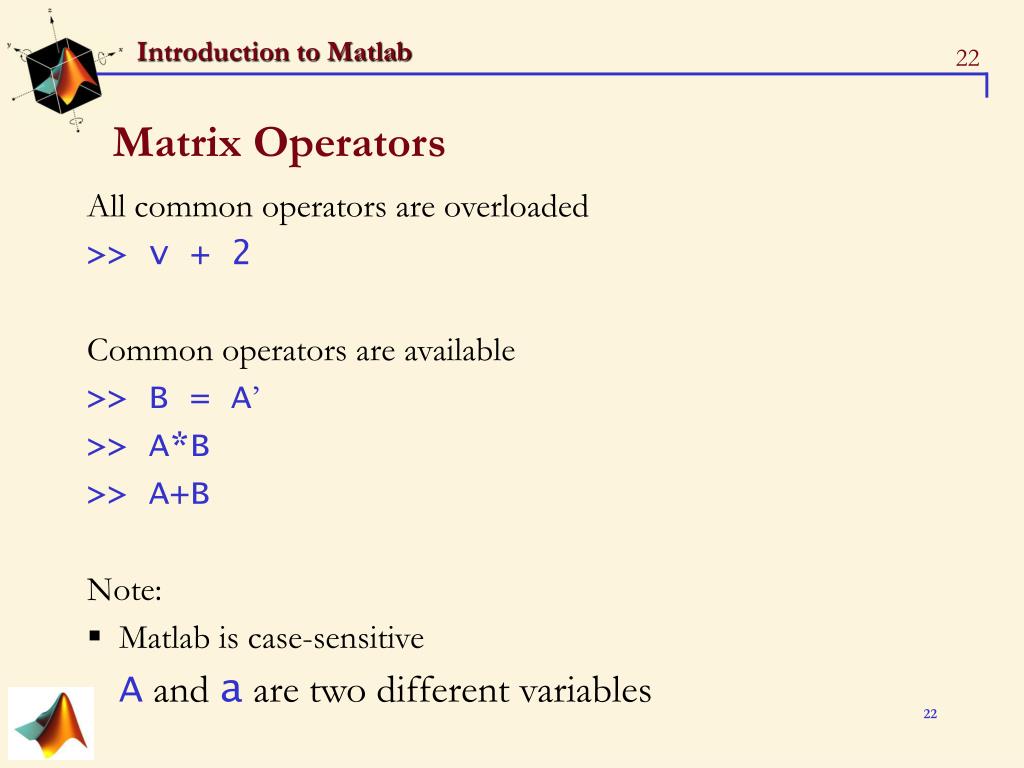 Introduction to Matlab

22

Matrix Operators

All common operators are overloaded

>> v + 2

Common operators are available

>> B = A’

>> A*B

>> A+B

Note:

▪ Matlab is case-sensitive

A and a are two different variables

22